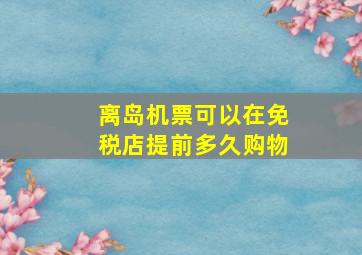 离岛机票可以在免税店提前多久购物